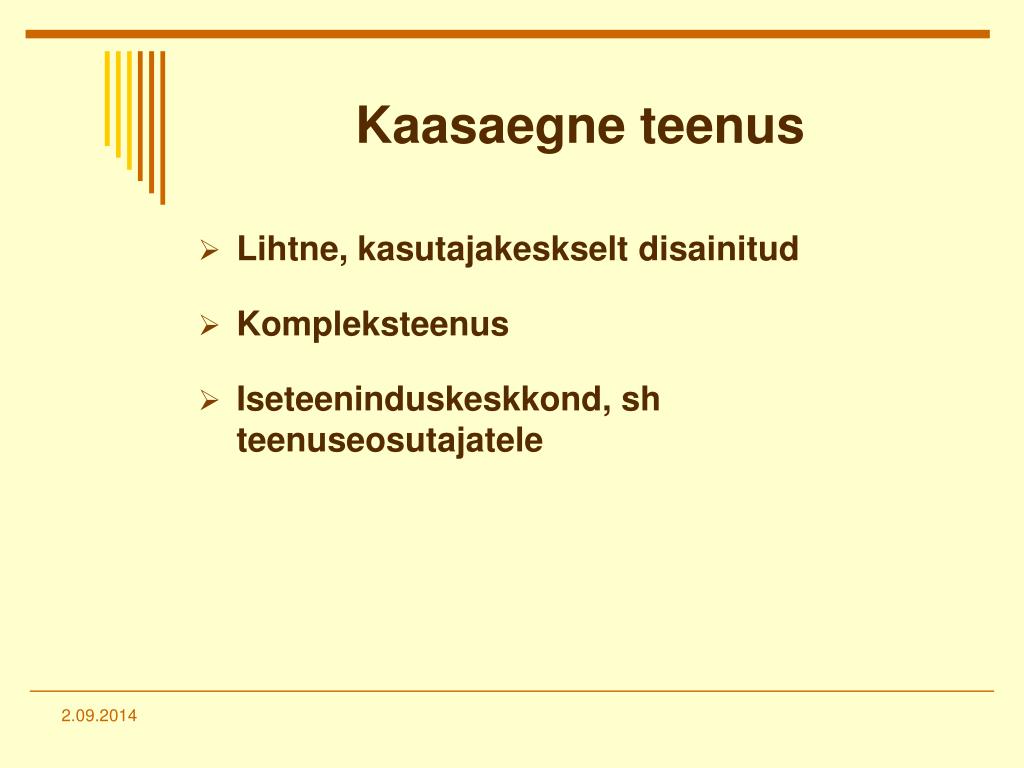 Kaasaegne teenus

➢ Lihtne, kasutajakeskselt disainitud

➢ Kompleksteenus

➢ Iseteeninduskeskkond, sh teenuseosutajatele

2.09.2014